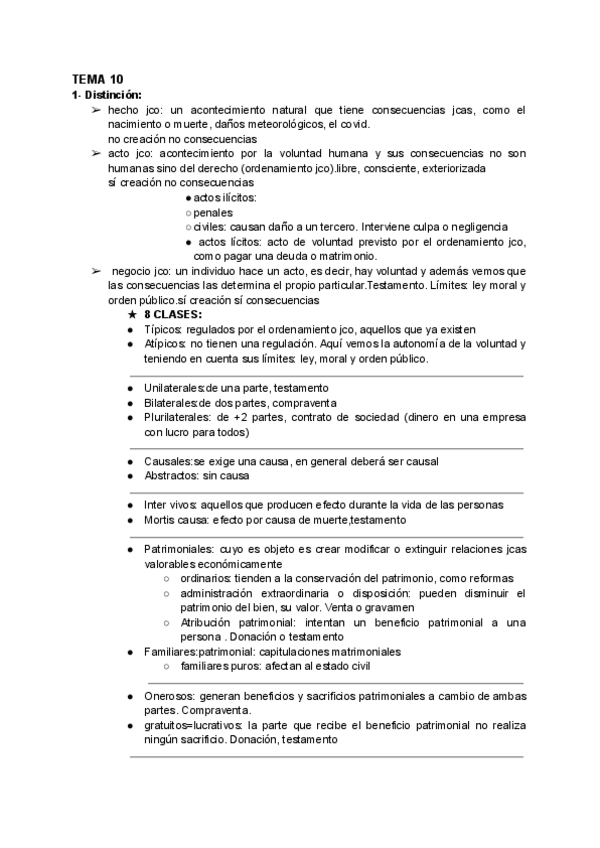 TEMA 10
1- Distinción:

➢ hecho jco: un acontecimiento natural que tiene consecuencias jcas, como el nacimiento o muerte, daños meteorológicos, el covid.
no creación no consecuencias

➢ acto jco: acontecimiento por la voluntad humana y sus consecuencias no son humanas sino del derecho (ordenamiento jco).libre, consciente, exteriorizada
sí creación no consecuencias
● actos ilícitos:
○ penales
○ civiles: causan daño a un tercero. Interviene culpa o negligencia
● actos lícitos: acto de voluntad previsto por el ordenamiento jco, como pagar una deuda o matrimonio.

➢ negocio jco: un individuo hace un acto, es decir, hay voluntad y además vemos que las consecuencias las determina el propio particular.Testamento. Límites: ley moral y orden público.sí creación sí consecuencias
★ 8 CLASES:
● Típicos: regulados por el ordenamiento jco, aquellos que ya existen
● Atípicos: no tienen una regulación. Aquí vemos la autonomía de la voluntad y teniendo en cuenta sus límites: ley, moral y orden público.

● Unilaterales:de una parte, testamento
● Bilaterales:de dos partes, compraventa
● Plurilaterales: de +2 partes, contrato de sociedad (dinero en una empresa con lucro para todos)

● Causales:se exige una causa, en general deberá ser causal
● Abstractos: sin causa

● Inter vivos: aquellos que producen efecto durante la vida de las personas
● Mortis causa: efecto por causa de muerte,testamento

● Patrimoniales: cuyo es objeto es crear modificar o extinguir relaciones jcas valorables económicamente
○ ordinarios: tienden a la conservación del patrimonio, como reformas
○ administración extraordinaria o disposición: pueden disminuir el patrimonio del bien, su valor. Venta o gravamen
○ Atribución patrimonial: intentan un beneficio patrimonial a una persona . Donación o testamento
● Familiares:patrimonial: capitulaciones matrimoniales
○ familiares puros: afectan al estado civil

● Onerosos: generan beneficios y sacrificios patrimoniales a cambio de ambas partes. Compraventa.
● gratuitos=lucrativos: la parte que recibe el beneficio patrimonial no realiza ningún sacrificio. Donación, testamento